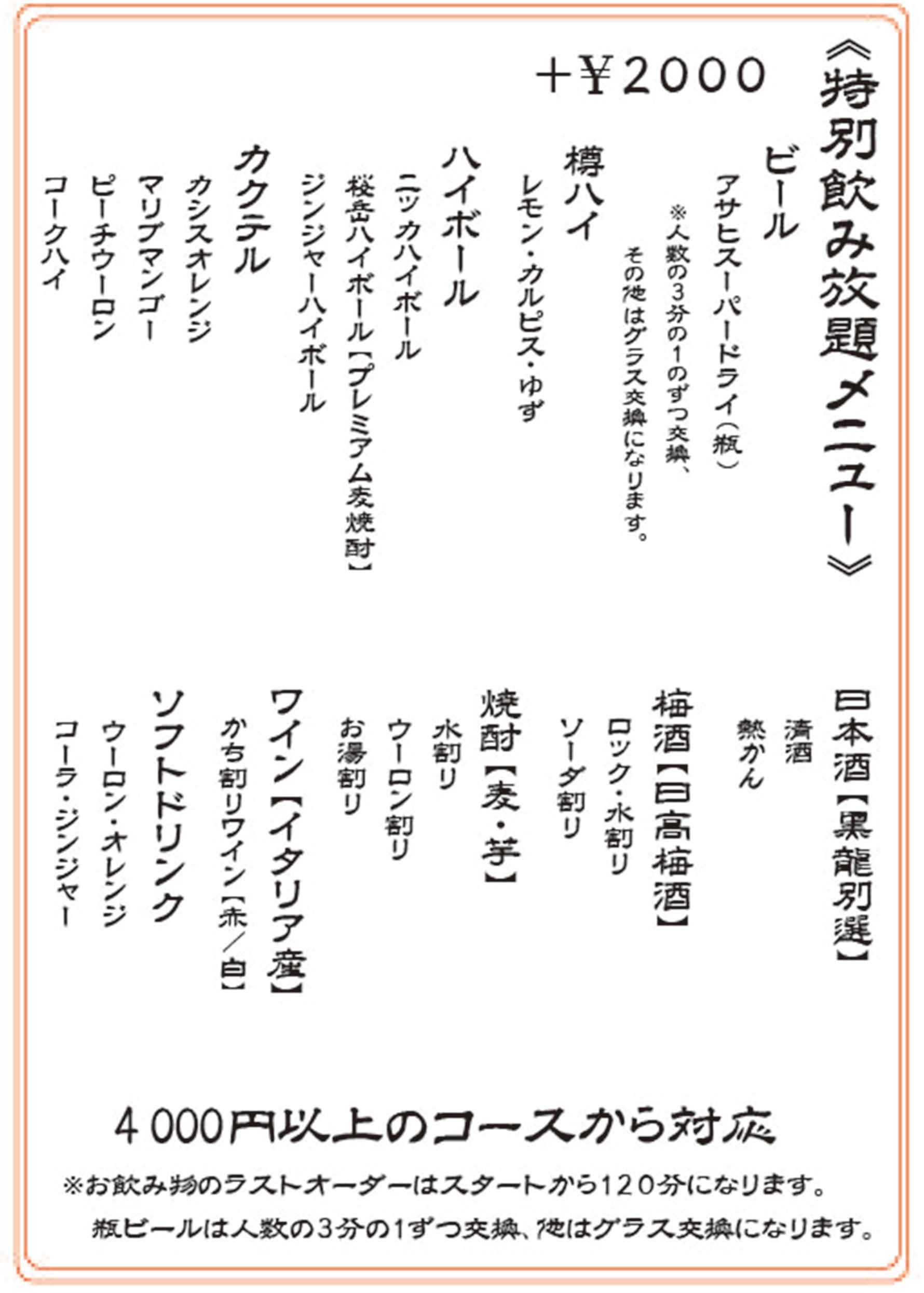 《特別飲み放題メニュー》

＋￥2000

ビール
アサヒスーパードライ（瓶）
※人数の3分の1のずつ交換、その他はグラス交換になります。

樽ハイ
レモン・カルピス・ゆず

ハイボール
ニッカハイボール
桜岳ハイボール【プレミアム麦焼酎】
ジンジャーハイボール

カクテル
カシスオレンジ
マリブマンゴー
ピーチウーロン
コークハイ

日本酒【黒龍別選】
清酒
熱かん

梅酒【日高梅酒】
ロック・水割り
ソーダ割り

焼酎【麦・芋】
水割り
ウーロン割り
お湯割り

ワイン【イタリア産】
かち割りワイン【赤／白】

ソフトドリンク
ウーロン・オレンジ
コーラ・ジンジャー

4000円以上のコースから対応

※お飲み物のラストオーダーはスタートから120分になります。
瓶ビールは人数の3分の1ずつ交換、他はグラス交換になります。